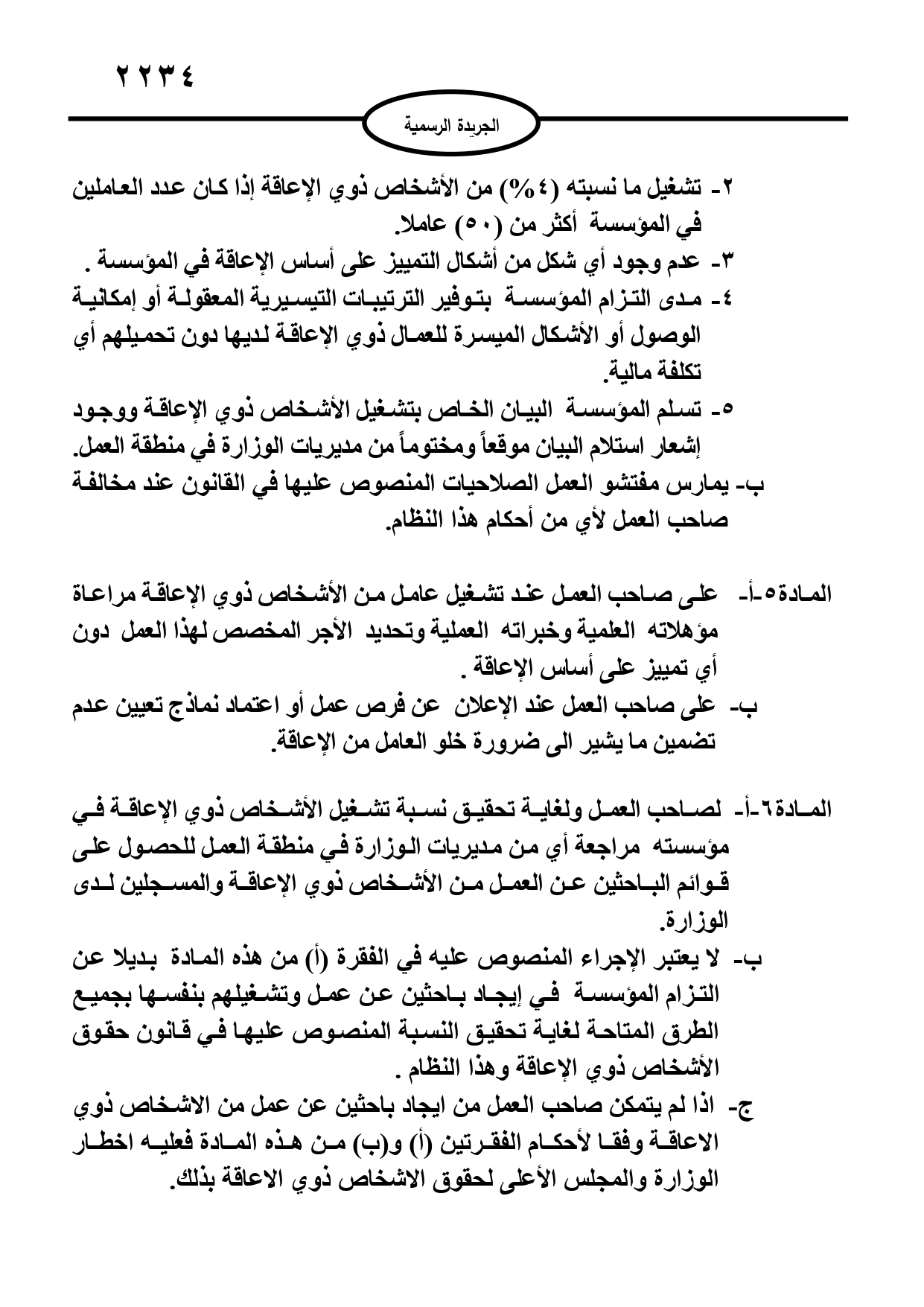 ٢٢٣٤

الجريدة الرسمية

٢- تشغيل ما نسبته (٤%) من الأشخاص ذوي الإعاقة إذا كان عدد العاملين في المؤسسة أكثر من (٥٠) عاملا.
٣- عدم وجود أي شكل من أشكال التمييز على أساس الإعاقة في المؤسسة .
٤- مدى التزام المؤسسة بتوفير الترتيبات التيسيرية المعقولة أو إمكانية الوصول أو الأشكال الميسرة للعمال ذوي الإعاقة لديها دون تحميلهم أي تكلفة مالية.
٥- تسلم المؤسسة البيان الخاص بتشغيل الأشخاص ذوي الإعاقة ووجود إشعار استلام البيان موقعاً ومختوماً من مديريات الوزارة في منطقة العمل.
ب- يمارس مفتشو العمل الصلاحيات المنصوص عليها في القانون عند مخالفة صاحب العمل لأي من أحكام هذا النظام.

المادة٥-أ- على صاحب العمل عند تشغيل عامل من الأشخاص ذوي الإعاقة مراعاة مؤهلاته العلمية وخبراته العملية وتحديد الأجر المخصص لهذا العمل دون أي تمييز على أساس الإعاقة .
ب- على صاحب العمل عند الإعلان عن فرص عمل أو اعتماد نماذج تعيين عدم تضمين ما يشير الى ضرورة خلو العامل من الإعاقة.

المادة٦-أ- لصاحب العمل ولغاية تحقيق نسبة تشغيل الأشخاص ذوي الإعاقة في مؤسسته مراجعة أي من مديريات الوزارة في منطقة العمل للحصول على قوائم الباحثين عن العمل من الأشخاص ذوي الإعاقة والمسجلين لدى الوزارة.
ب- لا يعتبر الإجراء المنصوص عليه في الفقرة (أ) من هذه المادة بديلا عن التزام المؤسسة في إيجاد باحثين عن عمل وتشغيلهم بنفسها بجميع الطرق المتاحة لغاية تحقيق النسبة المنصوص عليها في قانون حقوق الأشخاص ذوي الإعاقة وهذا النظام .
ج- اذا لم يتمكن صاحب العمل من ايجاد باحثين عن عمل من الاشخاص ذوي الاعاقة وفقا لأحكام الفقرتين (أ) و(ب) من هذه المادة فعليه اخطار الوزارة والمجلس الأعلى لحقوق الاشخاص ذوي الاعاقة بذلك.